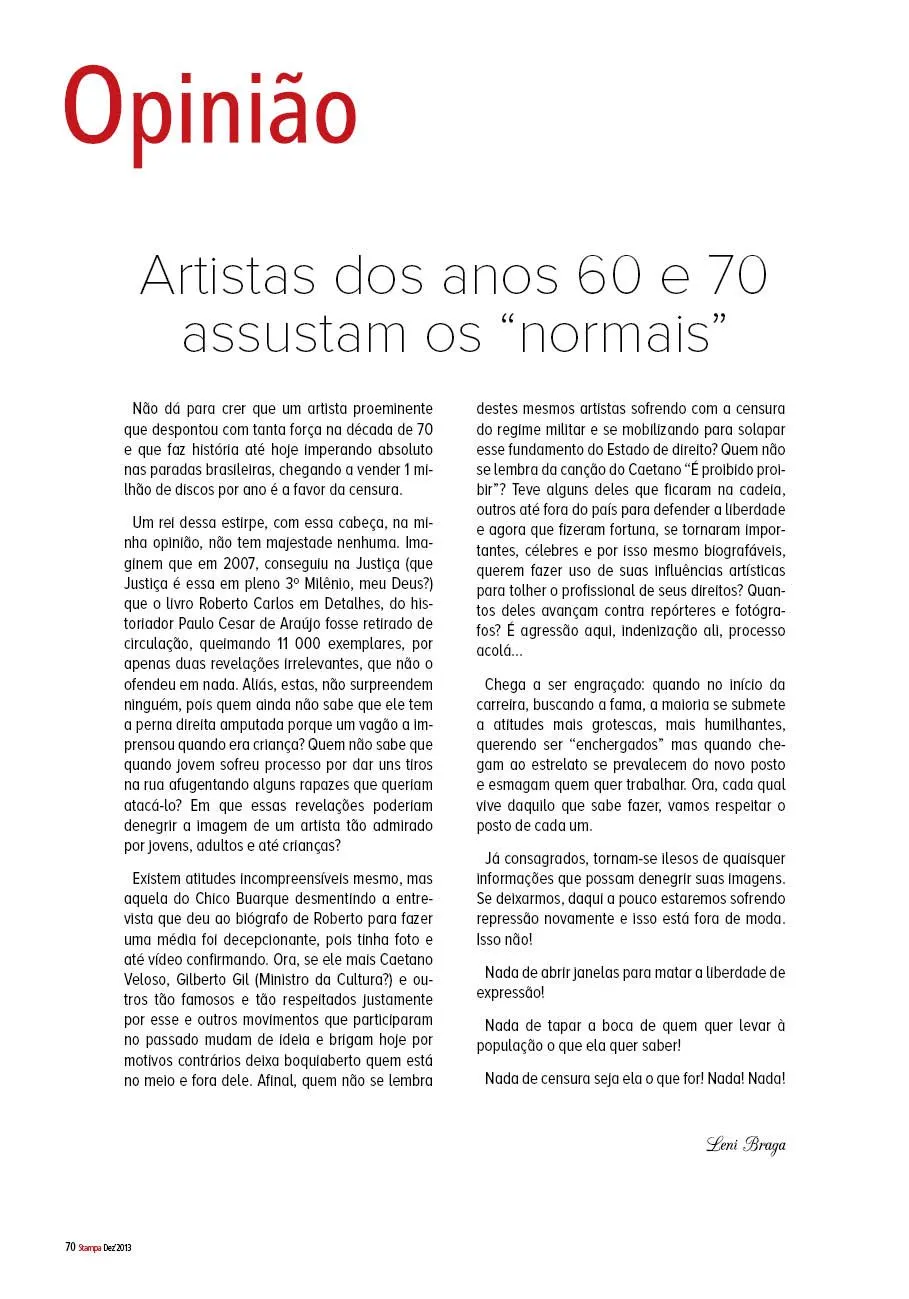 Opinião

Artistas dos anos 60 e 70 assustam os “normais”

Não dá para crer que um artista proeminente que despontou com tanta força na década de 70 e que faz história até hoje imperando absoluto nas paradas brasileiras, chegando a vender 1 milhão de discos por ano é a favor da censura.

Um rei dessa estirpe, com essa cabeça, na minha opinião, não tem majestade nenhuma. Imaginem que em 2007, conseguiu na Justiça (que Justiça é essa em pleno 3º Milênio, meu Deus?) que o livro Roberto Carlos em Detalhes, do historiador Paulo Cesar de Araújo fosse retirado de circulação, queimando 11 000 exemplares, por apenas duas revelações irrelevantes, que não o ofendeu em nada. Aliás, estas, não surpreendem ninguém, pois quem ainda não sabe que ele tem a perna direita amputada porque um vagão a imprensou quando era criança? Quem não sabe que quando jovem sofreu processo por dar uns tiros na rua afugentando alguns rapazes que queriam atacá-lo? Em que essas revelações poderiam denegrir a imagem de um artista tão admirado por jovens, adultos e até crianças?

Existem atitudes incompreensíveis mesmo, mas aquela do Chico Buarque desmentindo a entrevista que deu ao biógrafo de Roberto para fazer uma média foi decepcionante, pois tinha foto e até vídeo confirmando. Ora, se ele mais Caetano Veloso, Gilberto Gil (Ministro da Cultura?) e outros tão famosos e tão respeitados justamente por esse e outros movimentos que participaram no passado mudam de ideia e brigam hoje por motivos contrários deixa boquiaberto quem está no meio e fora dele. Afinal, quem não se lembra destes mesmos artistas sofrendo com a censura do regime militar e se mobilizando para solapar esse fundamento do Estado de direito? Quem não se lembra da canção do Caetano “É proibido proibir”? Teve alguns deles que ficaram na cadeia, outros até fora do país para defender a liberdade e agora que fizeram fortuna, se tornaram importantes, célebres e por isso mesmo biografáveis, querem fazer uso de suas influências artísticas para tolher o profissional de seus direitos? Quantos deles avançam contra repórteres e fotógrafos? É agressão aqui, indenização ali, processo acolá...

Chega a ser engraçado: quando no início da carreira, buscando a fama, a maioria se submete a atitudes mais grotescas, mais humilhantes, querendo ser “enchergados” mas quando chegam ao estrelato se prevalecem do novo posto e esmagam quem quer trabalhar. Ora, cada qual vive daquilo que sabe fazer, vamos respeitar o posto de cada um.

Já consagrados, tornam-se ilesos de quaisquer informações que possam denegrir suas imagens. Se deixarmos, daqui a pouco estaremos sofrendo repressão novamente e isso está fora de moda. Isso não!

Nada de abrir janelas para matar a liberdade de expressão!

Nada de tapar a boca de quem quer levar à população o que ela quer saber!

Nada de censura seja ela o que for! Nada! Nada!

Leni Braga

70 Stampa Dez'2013